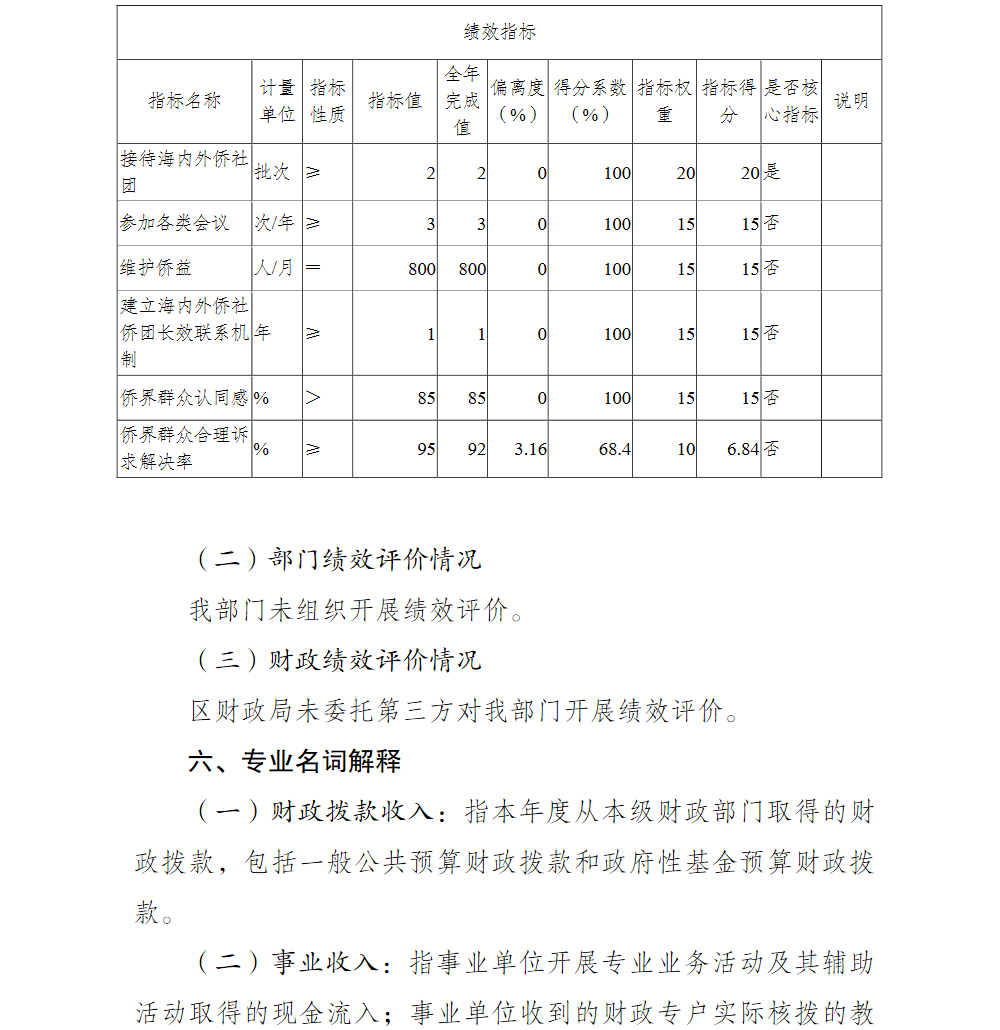 | 绩效指标 | | | | | | | | | | |
|---|---|---|---|---|---|---|---|---|---|---|
| 指标名称 | 计量单位 | 指标性质 | 指标值 | 全年完成值 | 偏离度（%） | 得分系数（%） | 指标权重 | 指标得分 | 是否核心指标 | 说明 |
| 接待海内外侨社团 | 批次 | ≥ | 2 | 2 | 0 | 100 | 20 | 20 | 是 | |
| 参加各类会议 | 次/年 | ≥ | 3 | 3 | 0 | 100 | 15 | 15 | 否 | |
| 维护侨益 | 人/月 | = | 800 | 800 | 0 | 100 | 15 | 15 | 否 | |
| 建立海内外侨社侨团长效联系机制 | 年 | ≥ | 1 | 1 | 0 | 100 | 15 | 15 | 否 | |
| 侨界群众认同感 | % | > | 85 | 85 | 0 | 100 | 15 | 15 | 否 | |
| 侨界群众合理诉求解决率 | % | ≥ | 95 | 92 | 3.16 | 68.4 | 10 | 6.84 | 否 | |

（二）部门绩效评价情况

我部门未组织开展绩效评价。

（三）财政绩效评价情况

区财政局未委托第三方对我部门开展绩效评价。

六、专业名词解释

（一）财政拨款收入：指本年度从本级财政部门取得的财政拨款，包括一般公共预算财政拨款和政府性基金预算财政拨款。

（二）事业收入：指事业单位开展专业业务活动及其辅助活动取得的现金流入；事业单位收到的财政专户实际核拨的教